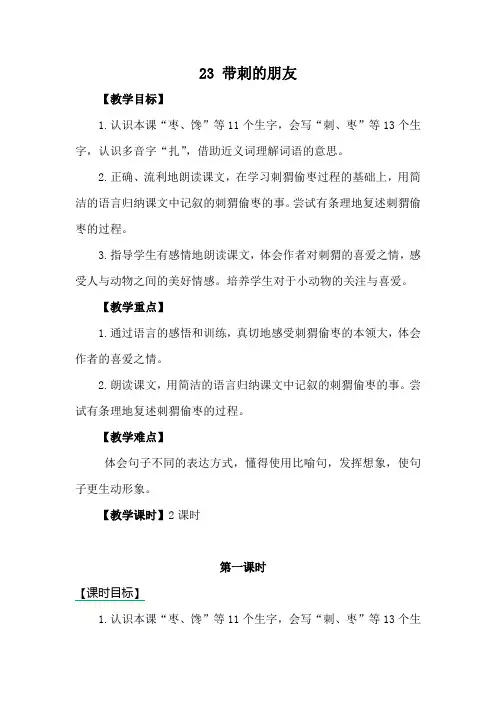 23 带刺的朋友

【教学目标】

1.认识本课“枣、馋”等11个生字，会写“刺、枣”等13个生字，认识多音字“扎”，借助近义词理解词语的意思。

2.正确、流利地朗读课文，在学习刺猬偷枣过程的基础上，用简洁的语言归纳课文中记叙的刺猬偷枣的事。尝试有条理地复述刺猬偷枣的过程。

3.指导学生有感情地朗读课文，体会作者对刺猬的喜爱之情，感受人与动物之间的美好情感。培养学生对于小动物的关注与喜爱。

【教学重点】

1.通过语言的感悟和训练，真切地感受刺猬偷枣的本领大，体会作者的喜爱之情。

2.朗读课文，用简洁的语言归纳课文中记叙的刺猬偷枣的事。尝试有条理地复述刺猬偷枣的过程。

【教学难点】

体会句子不同的表达方式，懂得使用比喻句，发挥想象，使句子更生动形象。

【教学课时】2课时

第一课时

【课时目标】

1.认识本课“枣、馋”等11个生字，会写“刺、枣”等13个生